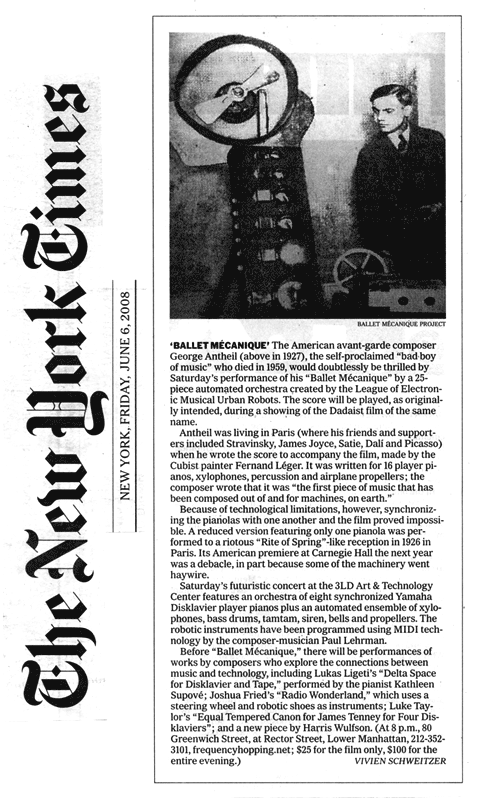 The New York Times

NEW YORK, FRIDAY, JUNE 6, 2008

BALLET MÉCANIQUE PROJECT

'BALLET MÉCANIQUE' The American avant-garde composer George Antheil (above in 1927), the self-proclaimed "bad boy of music" who died in 1959, would doubtlessly be thrilled by Saturday's performance of his "Ballet Mécanique" by a 25-piece automated orchestra created by the League of Electronic Musical Urban Robots. The score will be played, as originally intended, during a showing of the Dadaist film of the same name.

Antheil was living in Paris (where his friends and supporters included Stravinsky, James Joyce, Satie, Dalí and Picasso) when he wrote the score to accompany the film, made by the Cubist painter Fernand Léger. It was written for 16 player pianos, xylophones, percussion and airplane propellers; the composer wrote that it was "the first piece of music that has been composed out of and for machines, on earth."

Because of technological limitations, however, synchronizing the pianolas with one another and the film proved impossible. A reduced version featuring only one pianola was performed to a riotous "Rite of Spring"-like reception in 1926 in Paris. Its American premiere at Carnegie Hall the next year was a debacle, in part because some of the machinery went haywire.

Saturday's futuristic concert at the 3LD Art & Technology Center features an orchestra of eight synchronized Yamaha Disklavier player pianos plus an automated ensemble of xylophones, bass drums, tamtam, siren, bells and propellers. The robotic instruments have been programmed using MIDI technology by the composer-musician Paul Lehrman.

Before "Ballet Mécanique," there will be performances of works by composers who explore the connections between music and technology, including Lukas Ligeti's "Delta Space for Disklavier and Tape," performed by the pianist Kathleen Supové; Joshua Fried's "Radio Wonderland," which uses a steering wheel and robotic shoes as instruments; Luke Taylor's "Equal Tempered Canon for James Tenney for Four Disklaviers"; and a new piece by Harris Wulfson. (At 8 p.m., 80 Greenwich Street, at Rector Street, Lower Manhattan, 212-352-3101, frequencyhopping.net; $25 for the film only, $100 for the entire evening.)
VIVIEN SCHWEITZER